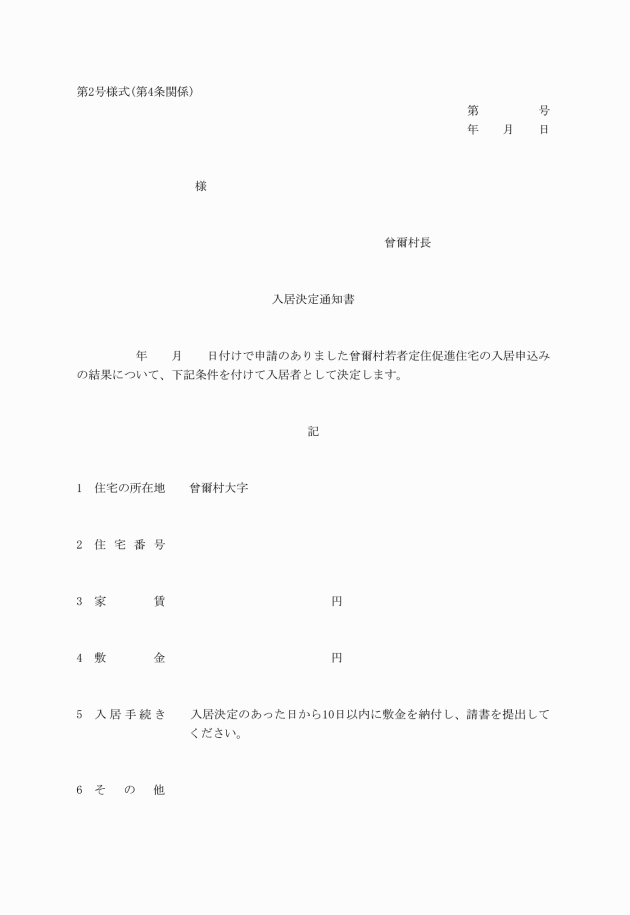 第2号様式(第4条関係)

第　　　号
年　月　日

様

曾爾村長

入居決定通知書

年　月　日付けで申請のありました曾爾村若者定住促進住宅の入居申込みの結果について、下記条件を付けて入居者として決定します。

記

1　住宅の所在地　曾爾村大字

2　住 宅 番 号

3　家　　賃　　　　円

4　敷　　金　　　　円

5　入 居 手 続 き　入居決定のあった日から10日以内に敷金を納付し、請書を提出してください。

6　そ　の　他